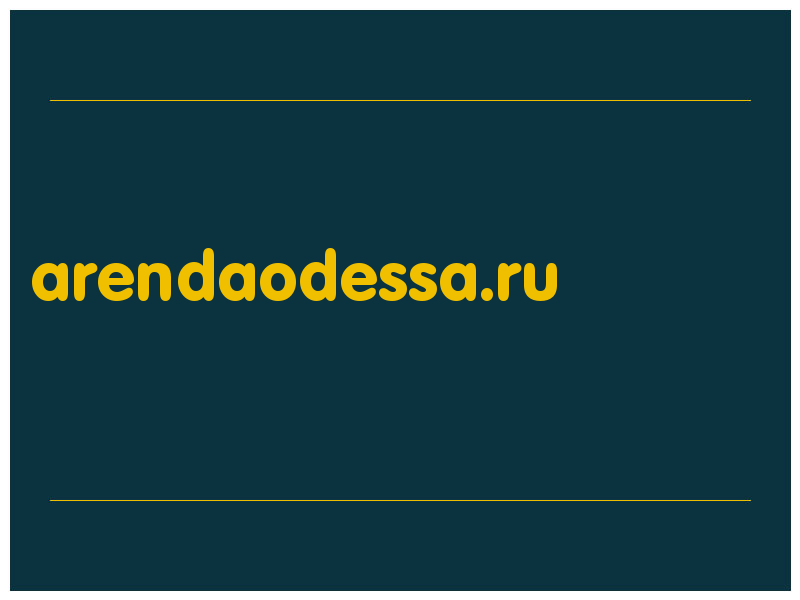 arendaodessa.ru